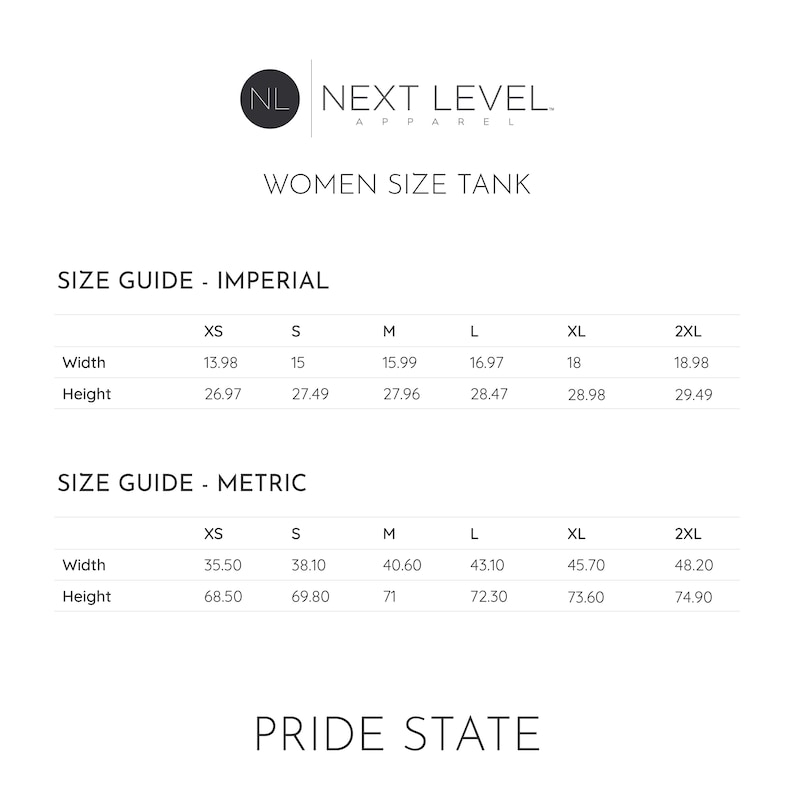 NL NEXT LEVEL™
APPAREL

WOMEN SIZE TANK

SIZE GUIDE - IMPERIAL

| | XS | S | M | L | XL | 2XL |
|---|---|---|---|---|---|---|
| Width | 13.98 | 15 | 15.99 | 16.97 | 18 | 18.98 |
| Height | 26.97 | 27.49 | 27.96 | 28.47 | 28.98 | 29.49 |

SIZE GUIDE - METRIC

| | XS | S | M | L | XL | 2XL |
|---|---|---|---|---|---|---|
| Width | 35.50 | 38.10 | 40.60 | 43.10 | 45.70 | 48.20 |
| Height | 68.50 | 69.80 | 71 | 72.30 | 73.60 | 74.90 |

PRIDE STATE